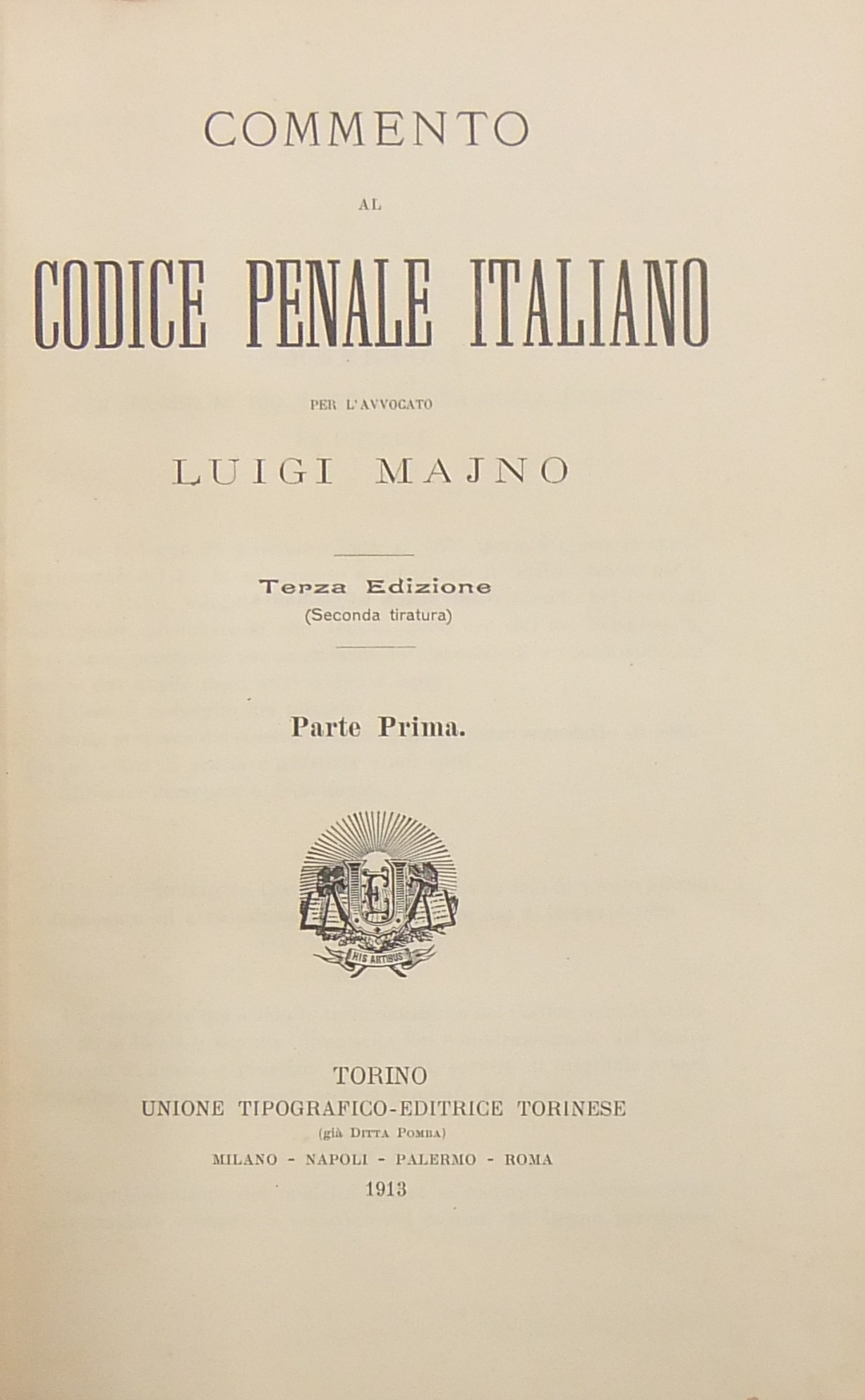 COMMENTO

AL

CODICE PENALE ITALIANO

PER L'AVVOCATO

LUIGI MAJNO

Terza Edizione
(Seconda tiratura)

Parte Prima.

HIS ARTIBUS

TORINO
UNIONE TIPOGRAFICO-EDITRICE TORINESE
(già Ditta Pomba)
MILANO - NAPOLI - PALERMO - ROMA
1913